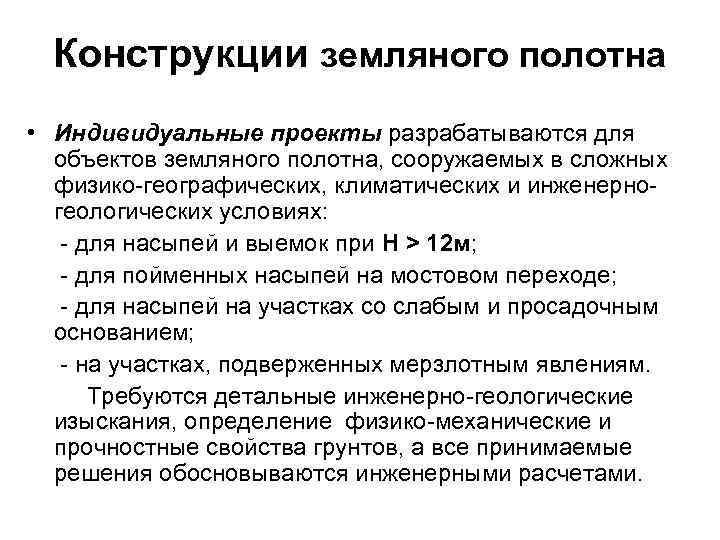 Конструкции земляного полотна

• Индивидуальные проекты разрабатываются для объектов земляного полотна, сооружаемых в сложных физико-географических, климатических и инженерно-геологических условиях:
- для насыпей и выемок при Н > 12м;
- для пойменных насыпей на мостовом переходе;
- для насыпей на участках со слабым и просадочным основанием;
- на участках, подверженных мерзлотным явлениям.
Требуются детальные инженерно-геологические изыскания, определение физико-механические и прочностные свойства грунтов, а все принимаемые решения обосновываются инженерными расчетами.